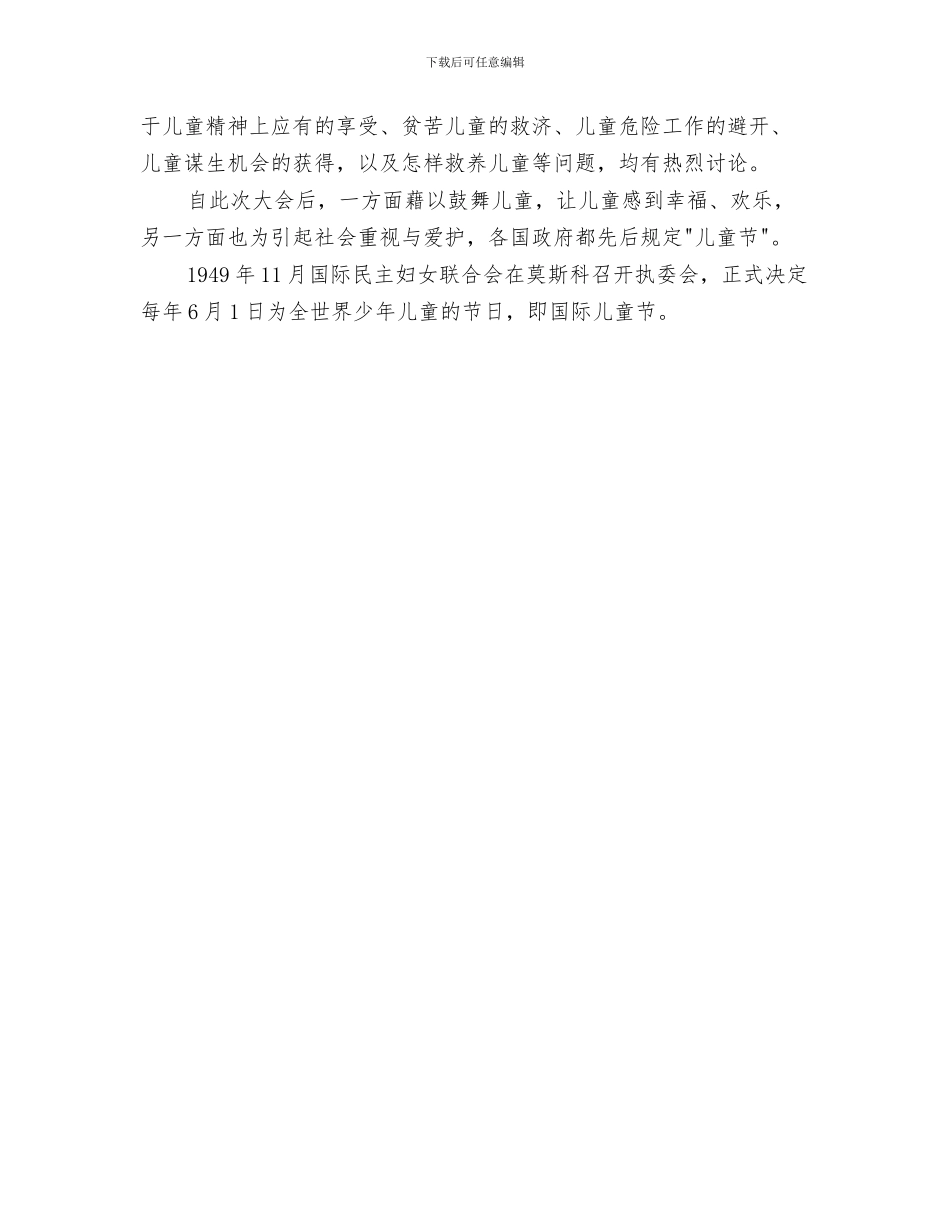 下载后可任意编辑

于儿童精神上应有的享受、贫苦儿童的救济、儿童危险工作的避开、儿童谋生机会的获得，以及怎样救养儿童等问题，均有热烈讨论。

自此次大会后，一方面藉以鼓舞儿童，让儿童感到幸福、欢乐，另一方面也为引起社会重视与爱护，各国政府都先后规定"儿童节"。

1949 年 11 月国际民主妇女联合会在莫斯科召开执委会，正式决定每年 6 月 1 日为全世界少年儿童的节日，即国际儿童节。